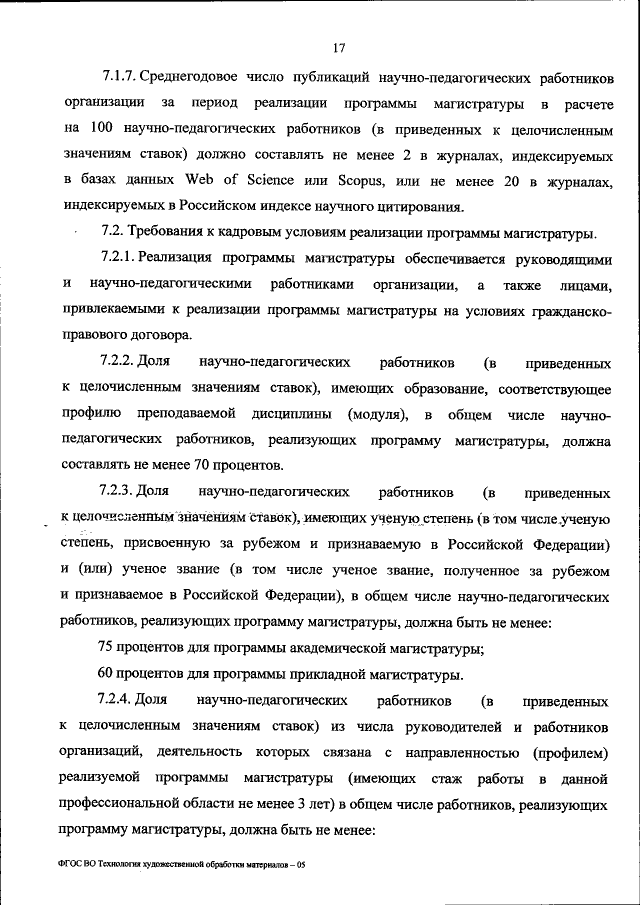 17

7.1.7. Среднегодовое число публикаций научно-педагогических работников организации за период реализации программы магистратуры в расчете на 100 научно-педагогических работников (в приведенных к целочисленным значениям ставок) должно составлять не менее 2 в журналах, индексируемых в базах данных Web of Science или Scopus, или не менее 20 в журналах, индексируемых в Российском индексе научного цитирования.

7.2. Требования к кадровым условиям реализации программы магистратуры.

7.2.1. Реализация программы магистратуры обеспечивается руководящими и научно-педагогическими работниками организации, а также лицами, привлекаемыми к реализации программы магистратуры на условиях гражданско-правового договора.

7.2.2. Доля научно-педагогических работников (в приведенных к целочисленным значениям ставок), имеющих образование, соответствующее профилю преподаваемой дисциплины (модуля), в общем числе научно-педагогических работников, реализующих программу магистратуры, должна составлять не менее 70 процентов.

7.2.3. Доля научно-педагогических работников (в приведенных к целочисленным значениям ставок), имеющих ученую степень (в том числе ученую степень, присвоенную за рубежом и признаваемую в Российской Федерации) и (или) ученое звание (в том числе ученое звание, полученное за рубежом и признаваемое в Российской Федерации), в общем числе научно-педагогических работников, реализующих программу магистратуры, должна быть не менее:

75 процентов для программы академической магистратуры;

60 процентов для программы прикладной магистратуры.

7.2.4. Доля научно-педагогических работников (в приведенных к целочисленным значениям ставок) из числа руководителей и работников организаций, деятельность которых связана с направленностью (профилем) реализуемой программы магистратуры (имеющих стаж работы в данной профессиональной области не менее 3 лет) в общем числе работников, реализующих программу магистратуры, должна быть не менее:

ФГОС ВО Технология художественной обработки материалов – 05